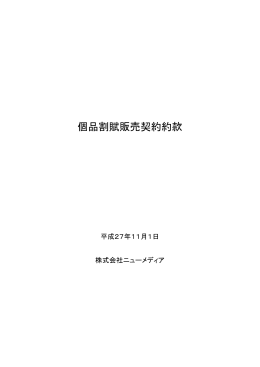 個品割賦販売契約約款

平成27年11月1日

株式会社ニューメディア